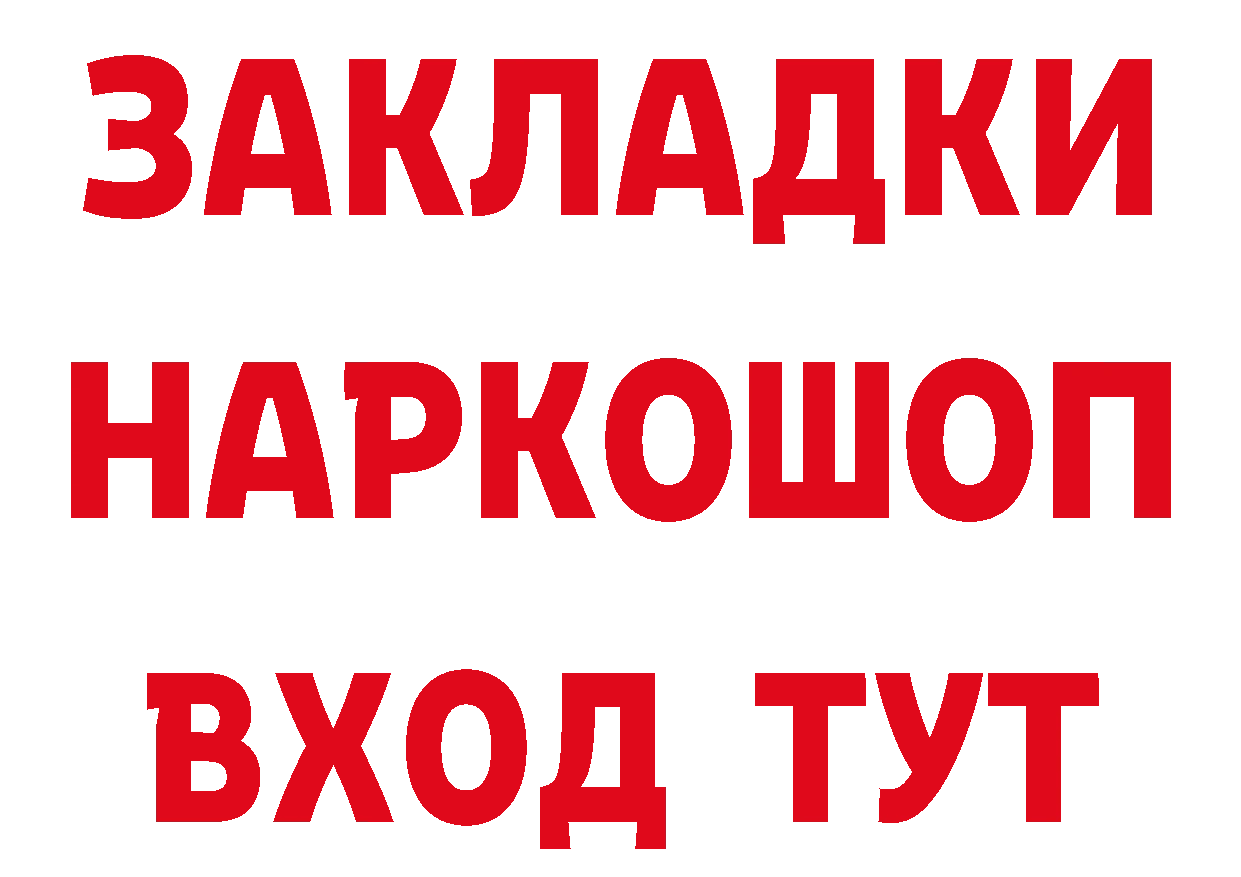 ЗАКЛАДКИ НАРКОШОП ВХОД ТУТ